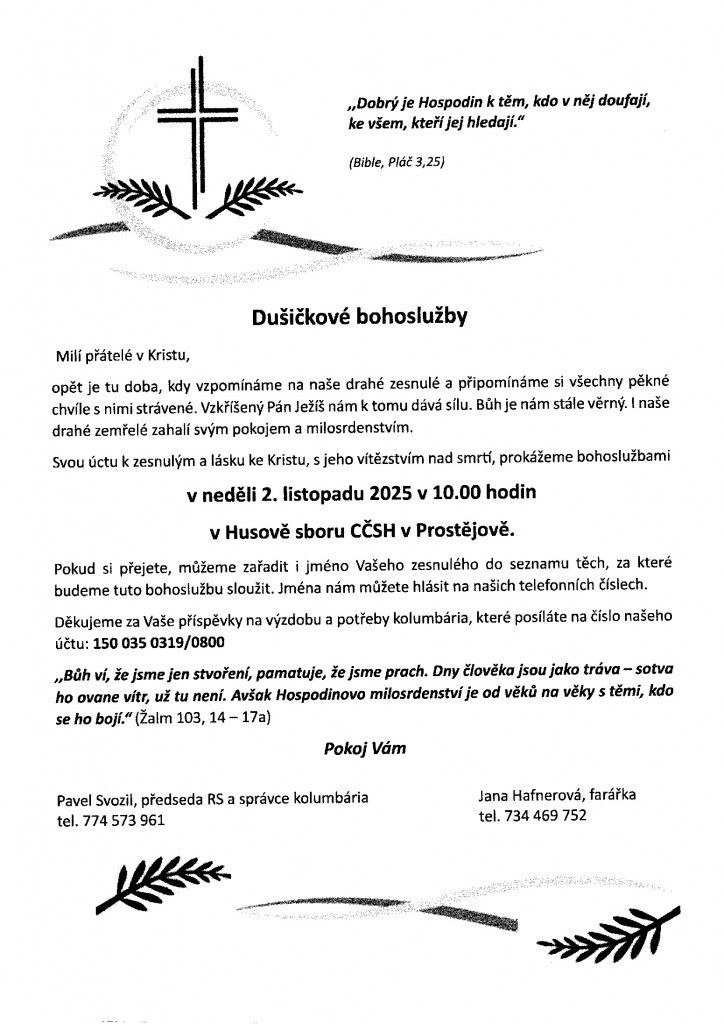 „Dobrý je Hospodin k těm, kdo v něj doufají, ke všem, kteří jej hledají."

(Bible, Pláč 3,25)

Dušičkové bohoslužby

Milí přátelé v Kristu,

opět je tu doba, kdy vzpomínáme na naše drahé zesnulé a připomínáme si všechny pěkné chvíle s nimi strávené. Vzkříšený Pán Ježíš nám k tomu dává sílu. Bůh je nám stále věrný. I naše drahé zemřelé zahalí svým pokojem a milosrdenstvím.

Svou úctu k zesnulým a lásku ke Kristu, s jeho vítězstvím nad smrtí, prokážeme bohoslužbami

v neděli 2. listopadu 2025 v 10.00 hodin

v Husově sboru CČSH v Prostějově.

Pokud si přejete, můžeme zařadit i jméno Vašeho zesnulého do seznamu těch, za které budeme tuto bohoslužbu sloužit. Jména nám můžete hlásit na našich telefonních číslech.

Děkujeme za Vaše příspěvky na výzdobu a potřeby kolumbária, které posíláte na číslo našeho účtu: 150 035 0319/0800

„Bůh ví, že jsme jen stvoření, pamatuje, že jsme prach. Dny člověka jsou jako tráva – sotva ho ovane vítr, už tu není. Avšak Hospodinovo milosrdenství je od věků na věky s těmi, kdo se ho bojí." (Žalm 103, 14 – 17a)

Pokoj Vám

Pavel Svozil, předseda RS a správce kolumbária
tel. 774 573 961

Jana Hafnerová, farářka
tel. 734 469 752